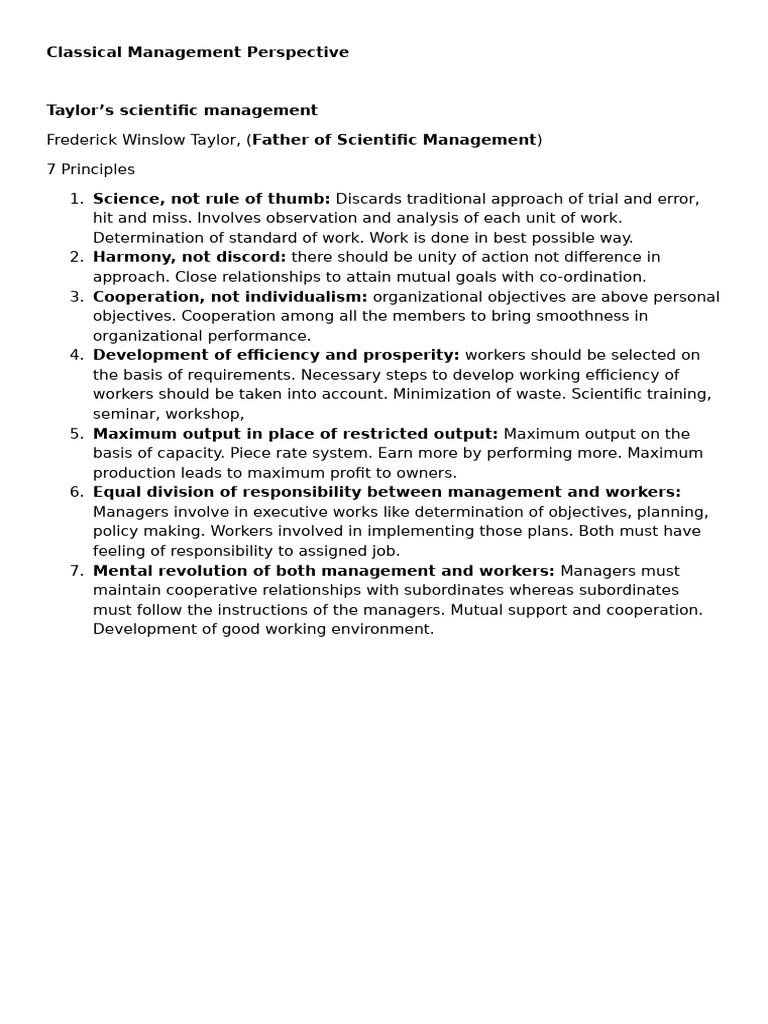 Classical Management Perspective

Taylor's scientific management

Frederick Winslow Taylor, (Father of Scientific Management)

7 Principles

1. Science, not rule of thumb: Discards traditional approach of trial and error, hit and miss. Involves observation and analysis of each unit of work. Determination of standard of work. Work is done in best possible way.
2. Harmony, not discord: there should be unity of action not difference in approach. Close relationships to attain mutual goals with co-ordination.
3. Cooperation, not individualism: organizational objectives are above personal objectives. Cooperation among all the members to bring smoothness in organizational performance.
4. Development of efficiency and prosperity: workers should be selected on the basis of requirements. Necessary steps to develop working efficiency of workers should be taken into account. Minimization of waste. Scientific training, seminar, workshop,
5. Maximum output in place of restricted output: Maximum output on the basis of capacity. Piece rate system. Earn more by performing more. Maximum production leads to maximum profit to owners.
6. Equal division of responsibility between management and workers: Managers involve in executive works like determination of objectives, planning, policy making. Workers involved in implementing those plans. Both must have feeling of responsibility to assigned job.
7. Mental revolution of both management and workers: Managers must maintain cooperative relationships with subordinates whereas subordinates must follow the instructions of the managers. Mutual support and cooperation. Development of good working environment.